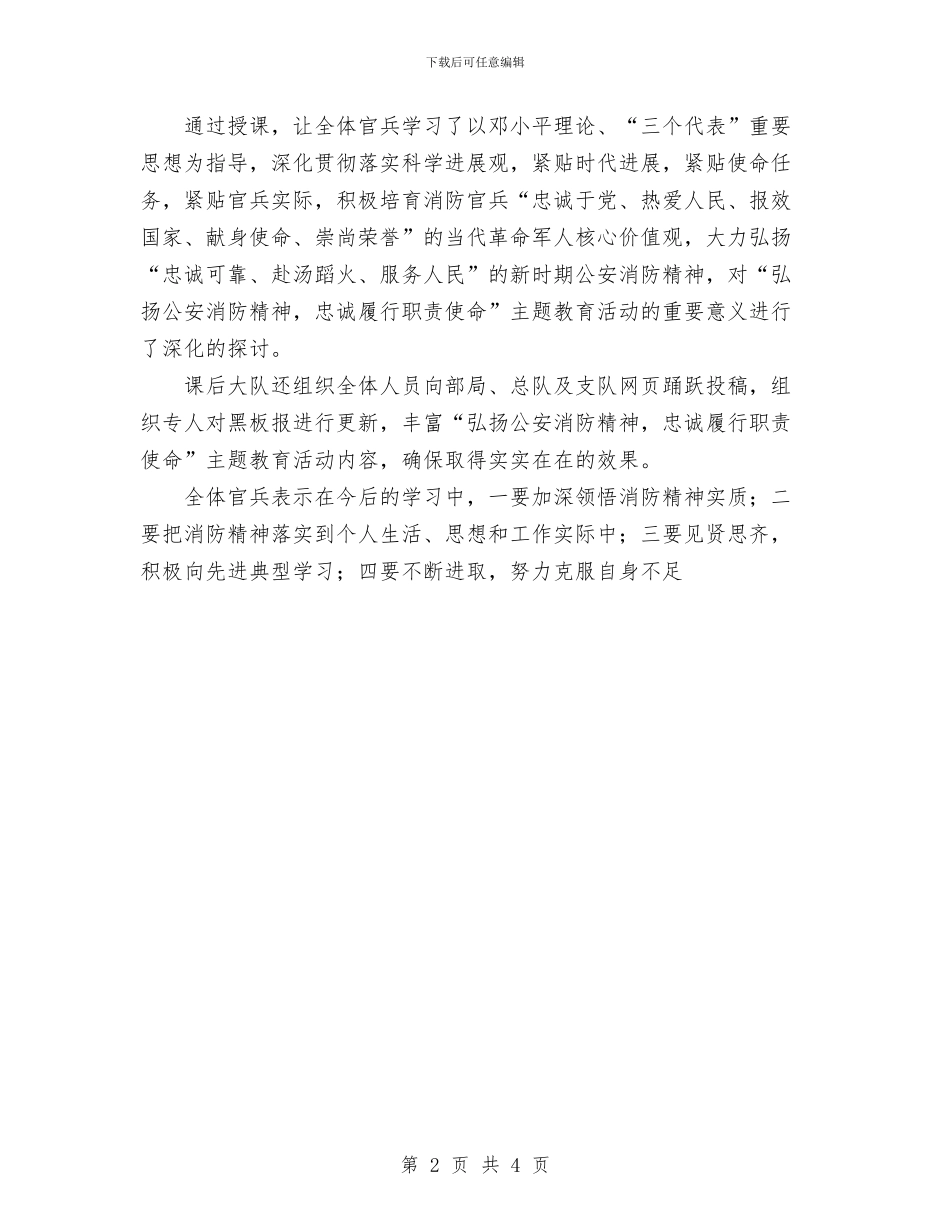 下载后可任意编辑

通过授课，让全体官兵学习了以邓小平理论、“三个代表”重要思想为指导，深化贯彻落实科学进展观，紧贴时代进展，紧贴使命任务，紧贴官兵实际，积极培育消防官兵“忠诚于党、热爱人民、报效国家、献身使命、崇尚荣誉”的当代革命军人核心价值观，大力弘扬“忠诚可靠、赴汤蹈火、服务人民”的新时期公安消防精神，对“弘扬公安消防精神，忠诚履行职责使命”主题教育活动的重要意义进行了深化的探讨。

课后大队还组织全体人员向部局、总队及支队网页踊跃投稿，组织专人对黑板报进行更新，丰富“弘扬公安消防精神，忠诚履行职责使命”主题教育活动内容，确保取得实实在在的效果。

全体官兵表示在今后的学习中，一要加深领悟消防精神实质；二要把消防精神落实到个人生活、思想和工作实际中；三要见贤思齐，积极向先进典型学习；四要不断进取，努力克服自身不足

第 2 页 共 4 页